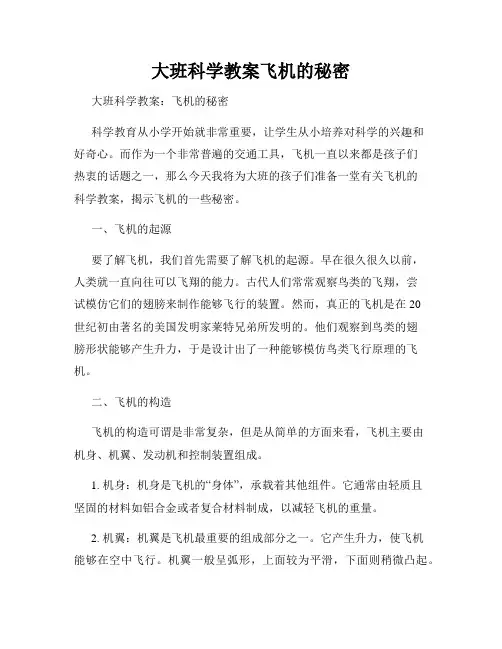 大班科学教案飞机的秘密

大班科学教案：飞机的秘密

科学教育从小学开始就非常重要，让学生从小培养对科学的兴趣和好奇心。而作为一个非常普遍的交通工具，飞机一直以来都是孩子们热衷的话题之一，那么今天我将为大班的孩子们准备一堂有关飞机的科学教案，揭示飞机的一些秘密。

一、飞机的起源

要了解飞机，我们首先需要了解飞机的起源。早在很久很久以前，人类就一直向往可以飞翔的能力。古代人们常常观察鸟类的飞翔，尝试模仿它们的翅膀来制作能够飞行的装置。然而，真正的飞机是在20世纪初由著名的美国发明家莱特兄弟所发明的。他们观察到鸟类的翅膀形状能够产生升力，于是设计出了一种能够模仿鸟类飞行原理的飞机。

二、飞机的构造

飞机的构造可谓是非常复杂，但是从简单的方面来看，飞机主要由机身、机翼、发动机和控制装置组成。

1. 机身：机身是飞机的“身体”，承载着其他组件。它通常由轻质且坚固的材料如铝合金或者复合材料制成，以减轻飞机的重量。

2. 机翼：机翼是飞机最重要的组成部分之一。它产生升力，使飞机能够在空中飞行。机翼一般呈弧形，上面较为平滑，下面则稍微凸起。